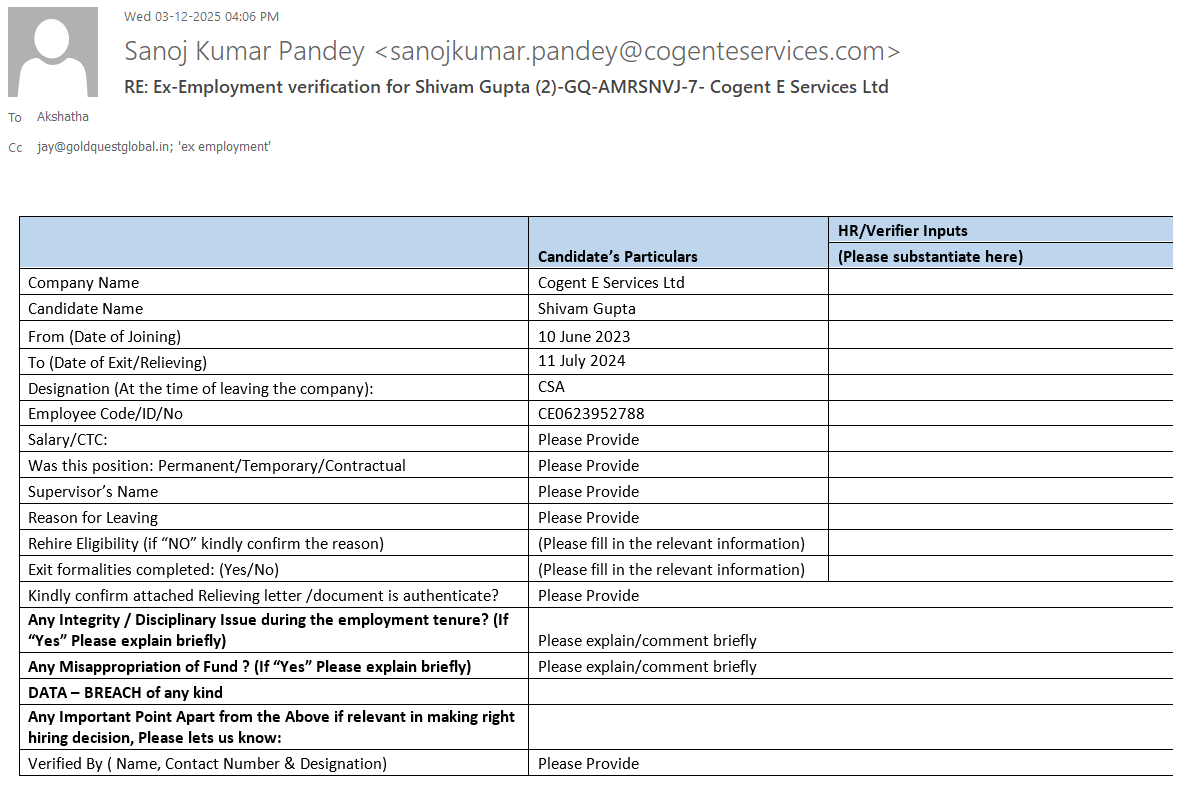 Wed 03-12-2025 04:06 PM

Sanoj Kumar Pandey <sanojkumar.pandey@cogenteservices.com>

RE: Ex-Employment verification for Shivam Gupta (2)-GQ-AMRSNVJ-7- Cogent E Services Ltd

To Akshatha

Cc jay@goldquestglobal.in; 'ex employment'

| | Candidate's Particulars | HR/Verifier Inputs (Please substantiate here) |
|---|---|---|
| Company Name | Cogent E Services Ltd | |
| Candidate Name | Shivam Gupta | |
| From (Date of Joining) | 10 June 2023 | |
| To (Date of Exit/Relieving) | 11 July 2024 | |
| Designation (At the time of leaving the company): | CSA | |
| Employee Code/ID/No | CE0623952788 | |
| Salary/CTC: | Please Provide | |
| Was this position: Permanent/Temporary/Contractual | Please Provide | |
| Supervisor's Name | Please Provide | |
| Reason for Leaving | Please Provide | |
| Rehire Eligibility (if "NO" kindly confirm the reason) | (Please fill in the relevant information) | |
| Exit formalities completed: (Yes/No) | (Please fill in the relevant information) | |
| Kindly confirm attached Relieving letter /document is authenticate? | Please Provide | |
| **Any Integrity / Disciplinary Issue during the employment tenure? (If "Yes" Please explain briefly)** | Please explain/comment briefly | |
| **Any Misappropriation of Fund ? (If "Yes" Please explain briefly)** | Please explain/comment briefly | |
| **DATA – BREACH of any kind** | | |
| **Any Important Point Apart from the Above if relevant in making right hiring decision, Please lets us know:** | | |
| Verified By ( Name, Contact Number & Designation) | Please Provide | |